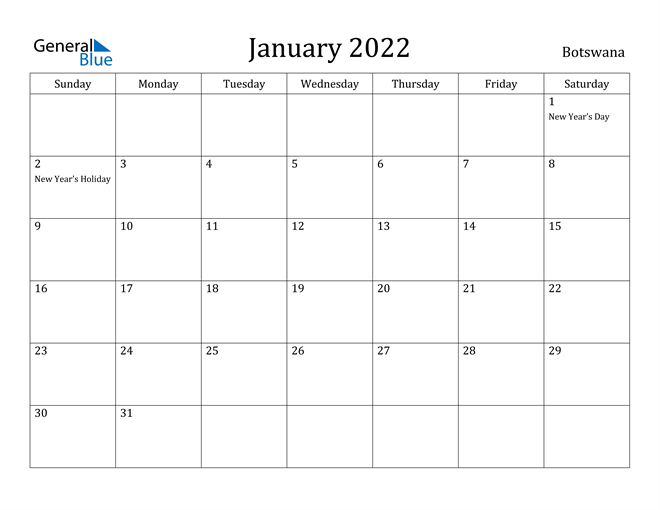 General Blue

January 2022

Botswana

| Sunday | Monday | Tuesday | Wednesday | Thursday | Friday | Saturday |
|---|---|---|---|---|---|---|
| | | | | | | 1 New Year's Day |
| 2 New Year's Holiday | 3 | 4 | 5 | 6 | 7 | 8 |
| 9 | 10 | 11 | 12 | 13 | 14 | 15 |
| 16 | 17 | 18 | 19 | 20 | 21 | 22 |
| 23 | 24 | 25 | 26 | 27 | 28 | 29 |
| 30 | 31 | | | | | |